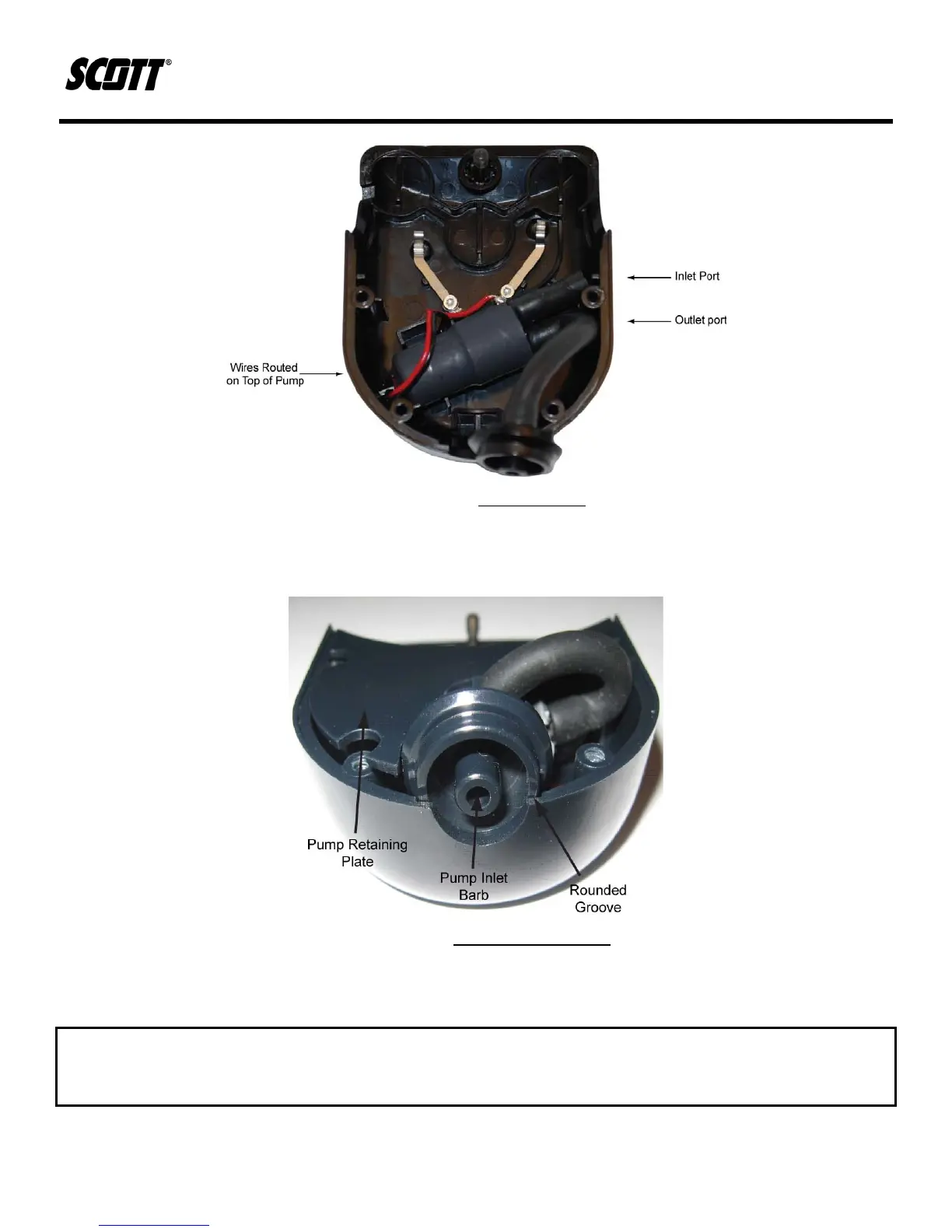 SCOTT®

Inlet Port

Outlet port

Wires Routed on Top of Pump

Pump Retaining Plate

Pump Inlet Barb

Rounded Groove